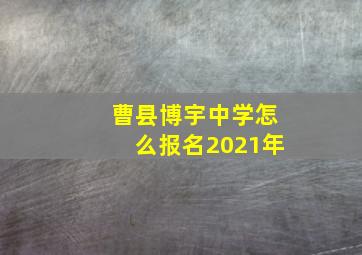 曹县博宇中学怎么报名2021年